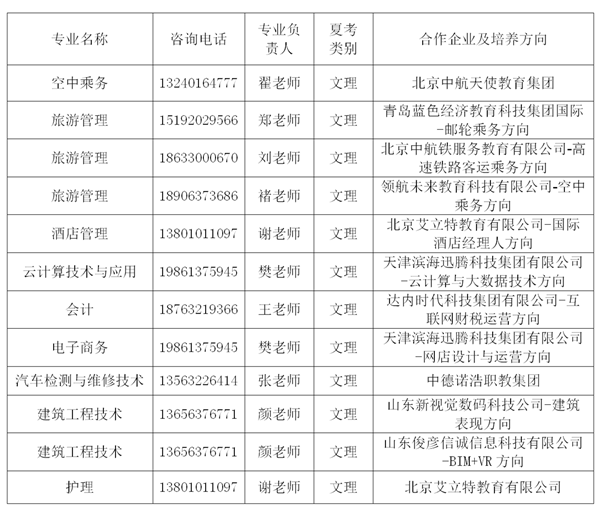 | 专业名称 | 咨询电话 | 专业负责人 | 夏考类别 | 合作企业及培养方向 |
|---|---|---|---|---|
| 空中乘务 | 13240164777 | 翟老师 | 文理 | 北京中航天使教育集团 |
| 旅游管理 | 15192029566 | 郑老师 | 文理 | 青岛蓝色经济教育科技集团国际-邮轮乘务方向 |
| 旅游管理 | 18633000670 | 刘老师 | 文理 | 北京中航铁服务教育有限公司-高速铁路客运乘务方向 |
| 旅游管理 | 18906373686 | 褚老师 | 文理 | 领航未来教育科技有限公司-空中乘务方向 |
| 酒店管理 | 13801011097 | 谢老师 | 文理 | 北京艾立特教育有限公司-国际酒店经理人方向 |
| 云计算技术与应用 | 19861375945 | 樊老师 | 文理 | 天津滨海迅腾科技集团有限公司-云计算与大数据技术方向 |
| 会计 | 18763219366 | 王老师 | 文理 | 达内时代科技集团有限公司-互联网财税运营方向 |
| 电子商务 | 19861375945 | 樊老师 | 文理 | 天津滨海迅腾科技集团有限公司-网店设计与运营方向 |
| 汽车检测与维修技术 | 13563226414 | 张老师 | 文理 | 中德诺浩职教集团 |
| 建筑工程技术 | 13656376771 | 颜老师 | 文理 | 山东新视觉数码科技公司-建筑表现方向 |
| 建筑工程技术 | 13656376771 | 颜老师 | 文理 | 山东俊彦信诚信息科技有限公司-BIM+VR 方向 |
| 护理 | 13801011097 | 谢老师 | 文理 | 北京艾立特教育有限公司 |